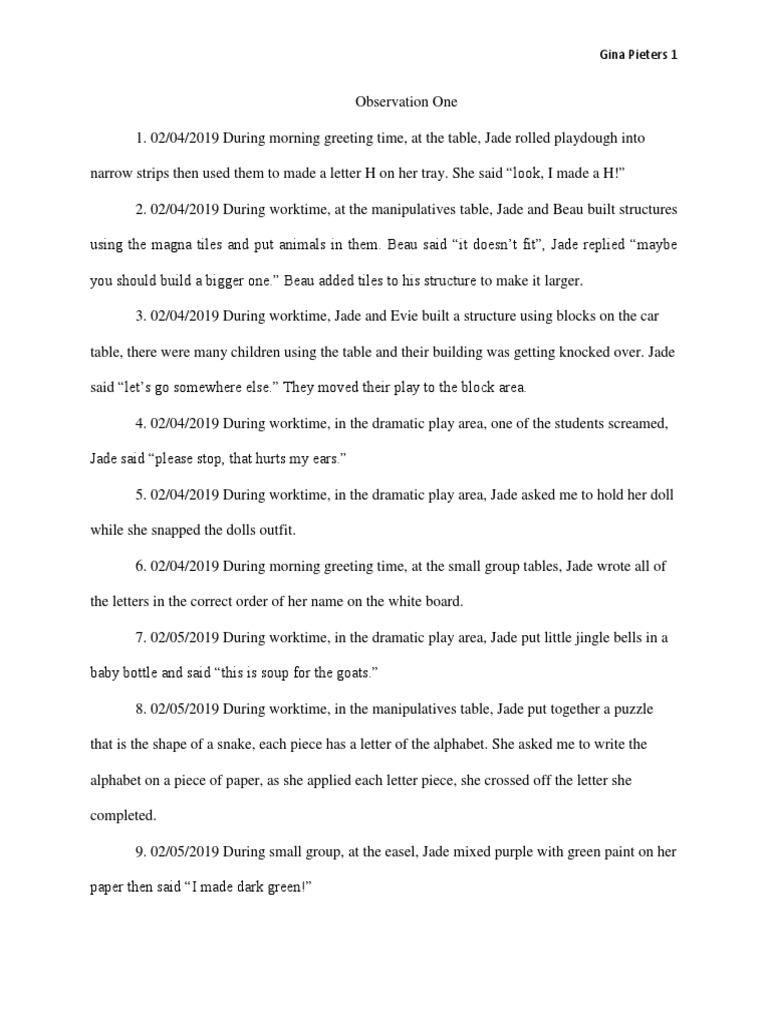 Gina Pieters 1

Observation One

1. 02/04/2019 During morning greeting time, at the table, Jade rolled playdough into narrow strips then used them to made a letter H on her tray. She said “look, I made a H!”

2. 02/04/2019 During worktime, at the manipulatives table, Jade and Beau built structures using the magna tiles and put animals in them. Beau said “it doesn’t fit”, Jade replied “maybe you should build a bigger one.” Beau added tiles to his structure to make it larger.

3. 02/04/2019 During worktime, Jade and Evie built a structure using blocks on the car table, there were many children using the table and their building was getting knocked over. Jade said “let’s go somewhere else.” They moved their play to the block area.

4. 02/04/2019 During worktime, in the dramatic play area, one of the students screamed, Jade said “please stop, that hurts my ears.”

5. 02/04/2019 During worktime, in the dramatic play area, Jade asked me to hold her doll while she snapped the dolls outfit.

6. 02/04/2019 During morning greeting time, at the small group tables, Jade wrote all of the letters in the correct order of her name on the white board.

7. 02/05/2019 During worktime, in the dramatic play area, Jade put little jingle bells in a baby bottle and said “this is soup for the goats.”

8. 02/05/2019 During worktime, in the manipulatives table, Jade put together a puzzle that is the shape of a snake, each piece has a letter of the alphabet. She asked me to write the alphabet on a piece of paper, as she applied each letter piece, she crossed off the letter she completed.

9. 02/05/2019 During small group, at the easel, Jade mixed purple with green paint on her paper then said “I made dark green!”